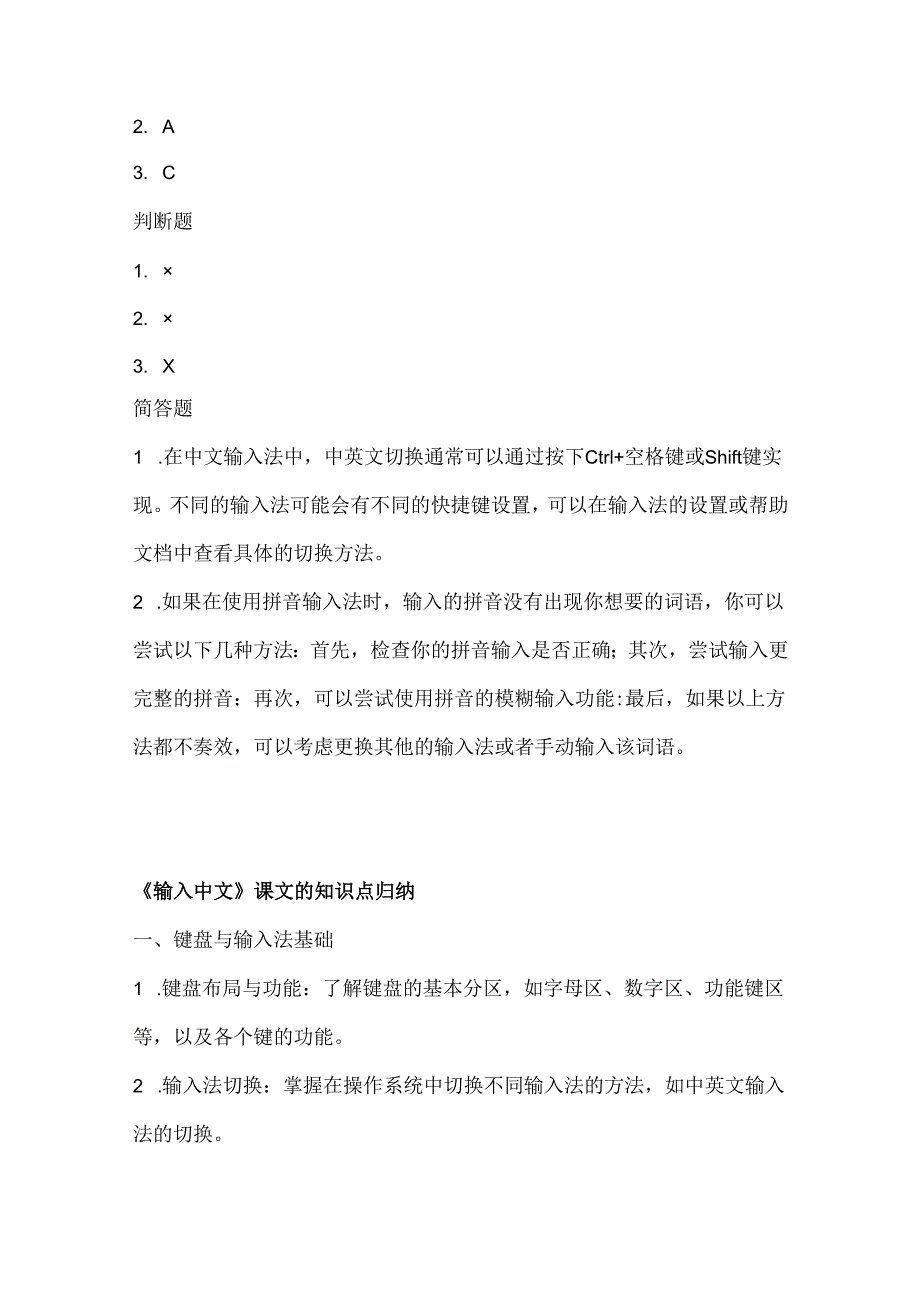 2. A

3. C

判断题

1. ×

2. ×

3. X

简答题

1 .在中文输入法中，中英文切换通常可以通过按下Ctrl+空格键或Shift键实现。不同的输入法可能会有不同的快捷键设置，可以在输入法的设置或帮助文档中查看具体的切换方法。

2 .如果在使用拼音输入法时，输入的拼音没有出现你想要的词语，你可以尝试以下几种方法：首先，检查你的拼音输入是否正确；其次，尝试输入更完整的拼音：再次，可以尝试使用拼音的模糊输入功能:最后，如果以上方法都不奏效，可以考虑更换其他的输入法或者手动输入该词语。

《输入中文》课文的知识点归纳

一、键盘与输入法基础

1 .键盘布局与功能：了解键盘的基本分区，如字母区、数字区、功能键区等，以及各个键的功能。

2 .输入法切换：掌握在操作系统中切换不同输入法的方法，如中英文输入法的切换。